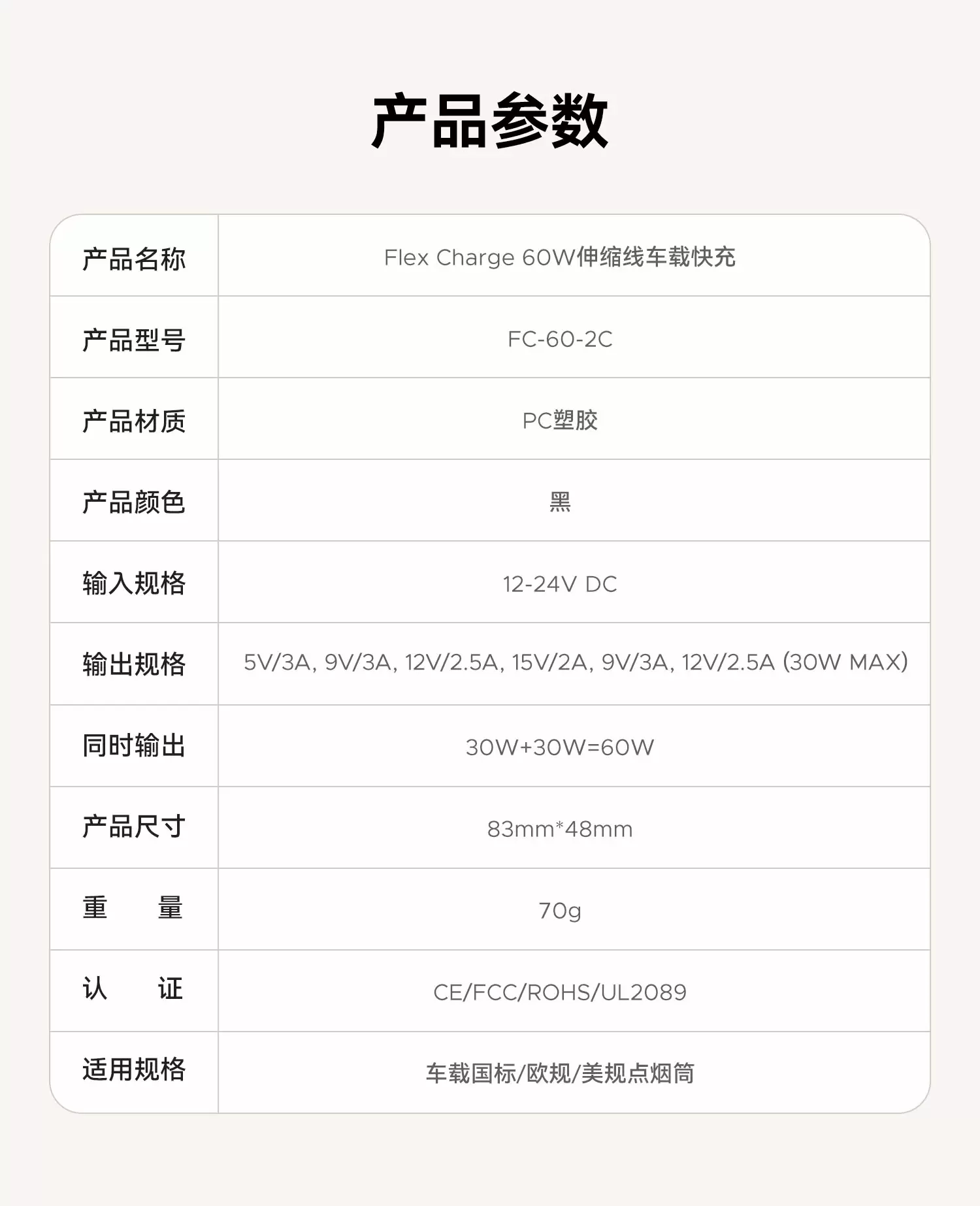 产品参数

| 产品名称 | Flex Charge 60W伸缩线车载快充 |
|---|---|
| 产品型号 | FC-60-2C |
| 产品材质 | PC塑胶 |
| 产品颜色 | 黑 |
| 输入规格 | 12-24V DC |
| 输出规格 | 5V/3A, 9V/3A, 12V/2.5A, 15V/2A, 9V/3A, 12V/2.5A (30W MAX) |
| 同时输出 | 30W+30W=60W |
| 产品尺寸 | 83mm*48mm |
| 重　量 | 70g |
| 认　证 | CE/FCC/ROHS/UL2089 |
| 适用规格 | 车载国标/欧规/美规点烟筒 |